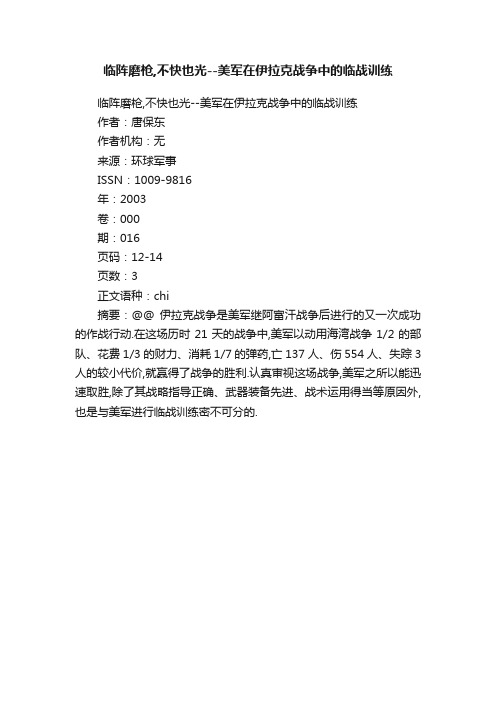 临阵磨枪,不快也光--美军在伊拉克战争中的临战训练

临阵磨枪,不快也光--美军在伊拉克战争中的临战训练
作者：唐保东
作者机构：无
来源：环球军事
ISSN：1009-9816
年：2003
卷：000
期：016
页码：12-14
页数：3
正文语种：chi
摘要：@@ 伊拉克战争是美军继阿富汗战争后进行的又一次成功的作战行动.在这场历时 21 天的战争中,美军以动用海湾战争 1/2 的部队、花费 1/3 的财力、消耗 1/7 的弹药,亡 137 人、伤 554 人、失踪 3 人的较小代价,就赢得了战争的胜利.认真审视这场战争,美军之所以能迅速取胜,除了其战略指导正确、武器装备先进、战术运用得当等原因外,也是与美军进行临战训练密不可分的.